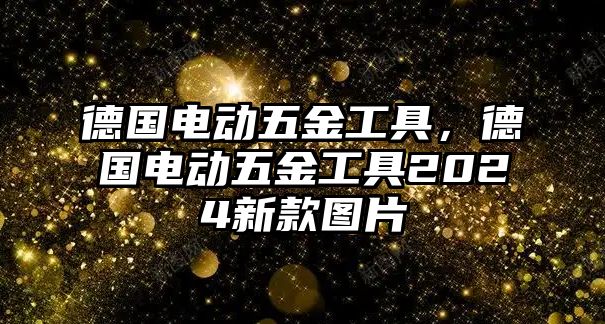 德国电动五金工具，德国电动五金工具2024新款图片